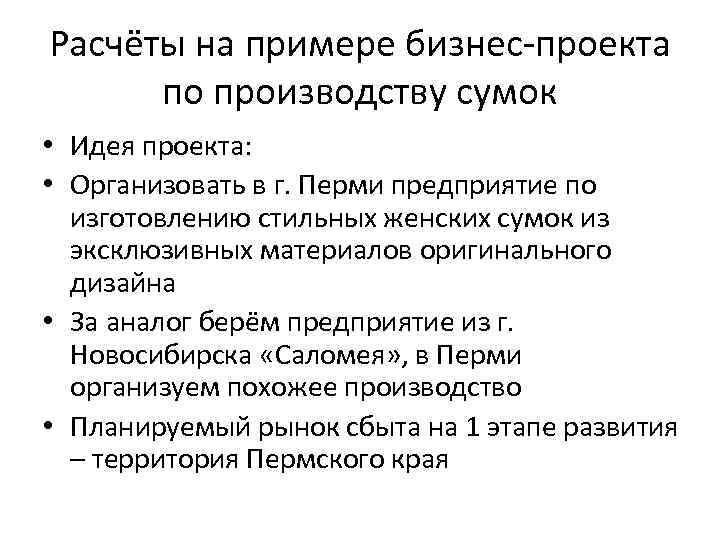 Расчёты на примере бизнес-проекта по производству сумок

• Идея проекта:
• Организовать в г. Перми предприятие по изготовлению стильных женских сумок из эксклюзивных материалов оригинального дизайна
• За аналог берём предприятие из г. Новосибирска «Саломея», в Перми организуем похожее производство
• Планируемый рынок сбыта на 1 этапе развития – территория Пермского края